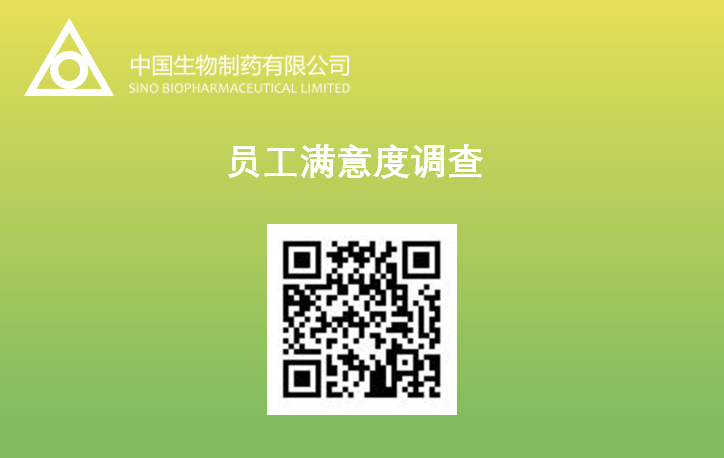 中国生物制药有限公司
SINO BIOPHARMACEUTICAL LIMITED

员工满意度调查